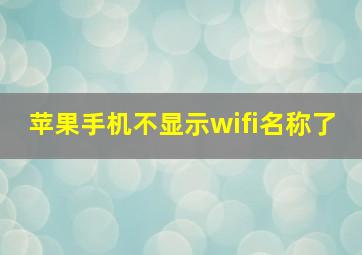 苹果手机不显示wifi名称了